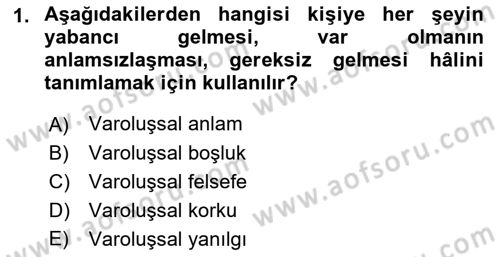 1. Aşağıdakilerden hangisi kişiye her şeyin yabancı gelmesi, var olmanın anlamsızlaşması, gereksiz gelmesi hâlini tanımlamak için kullanılır?

A) Varoluşsal anlam
B) Varoluşsal boşluk
C) Varoluşsal felsefe
D) Varoluşsal korku
E) Varoluşsal yanılgı

www.aofsoru.com
www.aofsoru.com
www.aofsoru.com
www.aofsoru.com
www.aofsoru.com